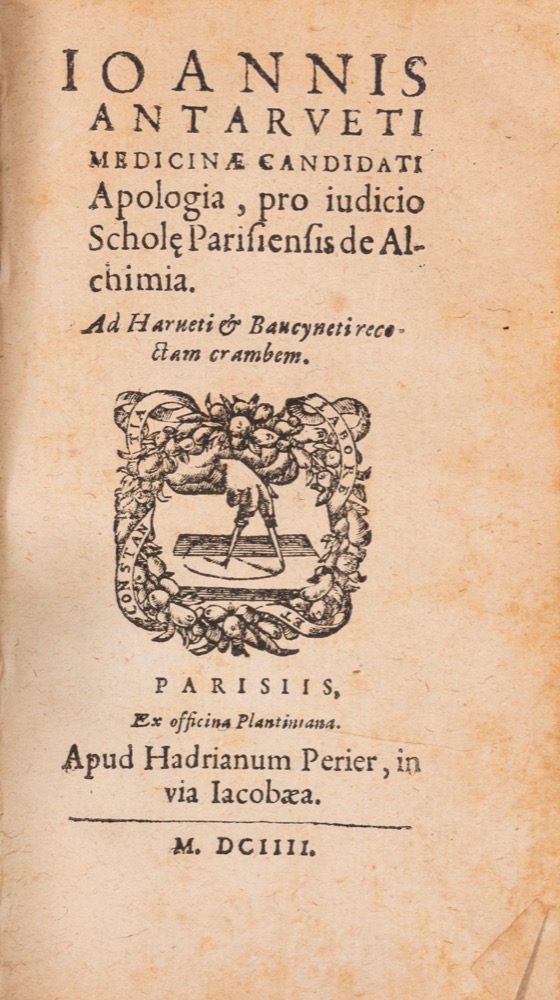 IOANNIS ANTARVETI MEDICINÆ CANDIDATI Apologia, pro iudicio Scholę Parisiensis de Alchimia.

Ad Harueti & Baucyneti recoctam crambem.

LABORE ET CONSTANTIA

PARISIIS,
Ex officina Plantiniana.
Apud Hadrianum Perier, in via Iacobæa.

M. DCIIII.